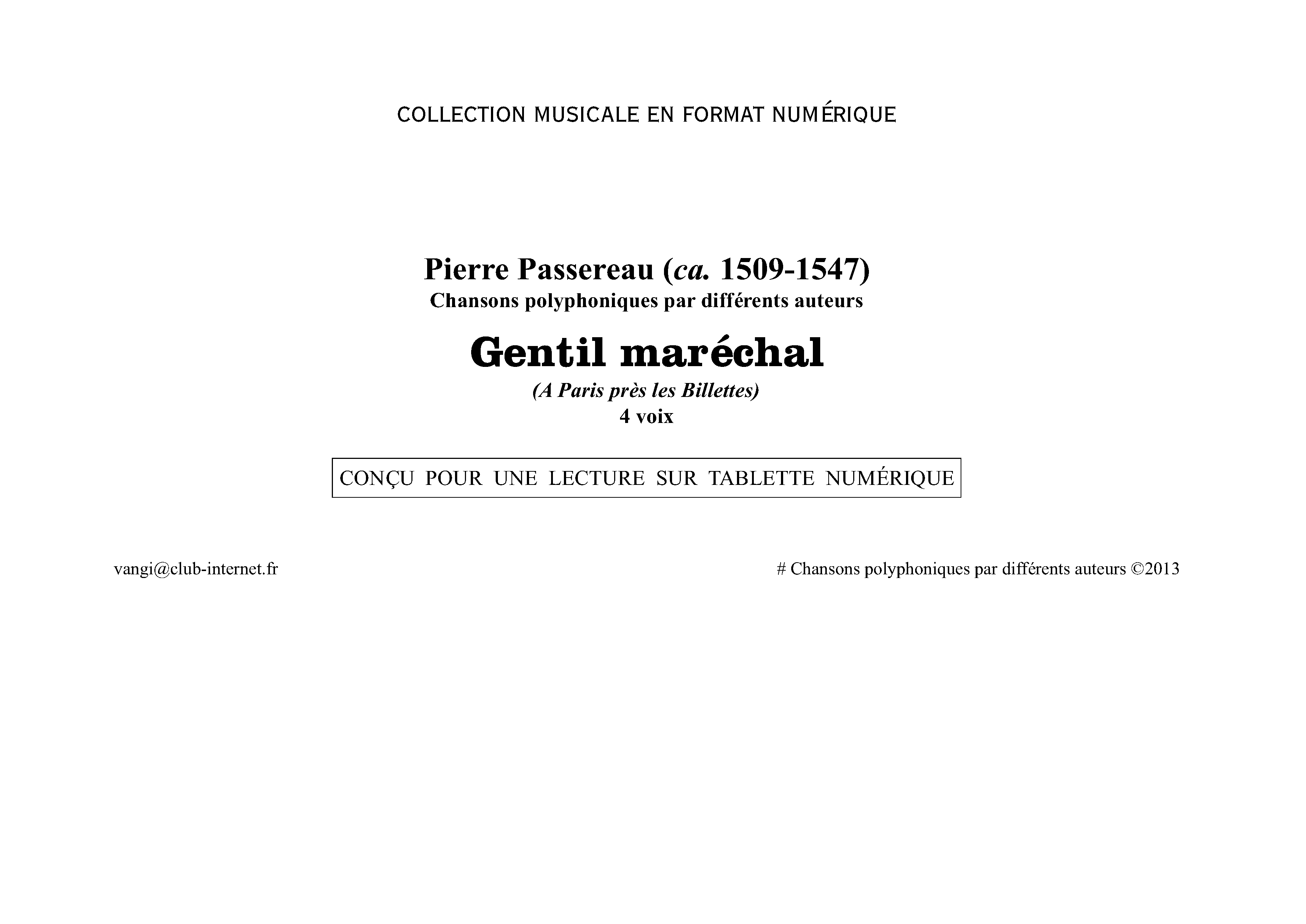 COLLECTION MUSICALE EN FORMAT NUMÉRIQUE

Pierre Passereau (ca. 1509-1547)
Chansons polyphoniques par différents auteurs

Gentil maréchal
(A Paris près les Billettes)
4 voix

CONÇU POUR UNE LECTURE SUR TABLETTE NUMÉRIQUE

vangi@club-internet.fr

# Chansons polyphoniques par différents auteurs ©2013